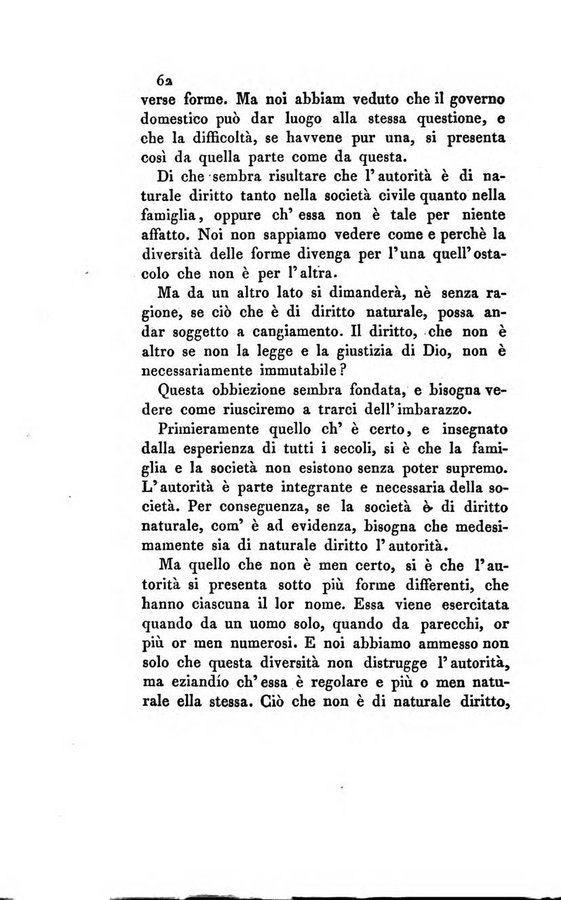 62

verse forme. Ma noi abbiam veduto che il governo domestico può dar luogo alla stessa questione, e che la difficoltà, se havvene pur una, si presenta così da quella parte come da questa.

Di che sembra risultare che l'autorità è di naturale diritto tanto nella società civile quanto nella famiglia, oppure ch'essa non è tale per niente affatto. Noi non sappiamo vedere come e perchè la diversità delle forme divenga per l'una quell'ostacolo che non è per l'altra.

Ma da un altro lato si dimanderà, nè senza ragione, se ciò che è di diritto naturale, possa andar soggetto a cangiamento. Il diritto, che non è altro se non la legge e la giustizia di Dio, non è necessariamente immutabile?

Questa obbiezione sembra fondata, e bisogna vedere come riusciremo a trarci dell'imbarazzo.

Primieramente quello ch'è certo, e insegnato dalla esperienza di tutti i secoli, si è che la famiglia e la società non esistono senza poter supremo. L'autorità è parte integrante e necessaria della società. Per conseguenza, se la società è di diritto naturale, com'è ad evidenza, bisogna che medesimamente sia di naturale diritto l'autorità.

Ma quello che non è men certo, si è che l'autorità si presenta sotto più forme differenti, che hanno ciascuna il lor nome. Essa viene esercitata quando da un uomo solo, quando da parecchi, or più or men numerosi. E noi abbiamo ammesso non solo che questa diversità non distrugge l'autorità, ma eziandío ch'essa è regolare e più o men naturale ella stessa. Ciò che non è di naturale diritto,